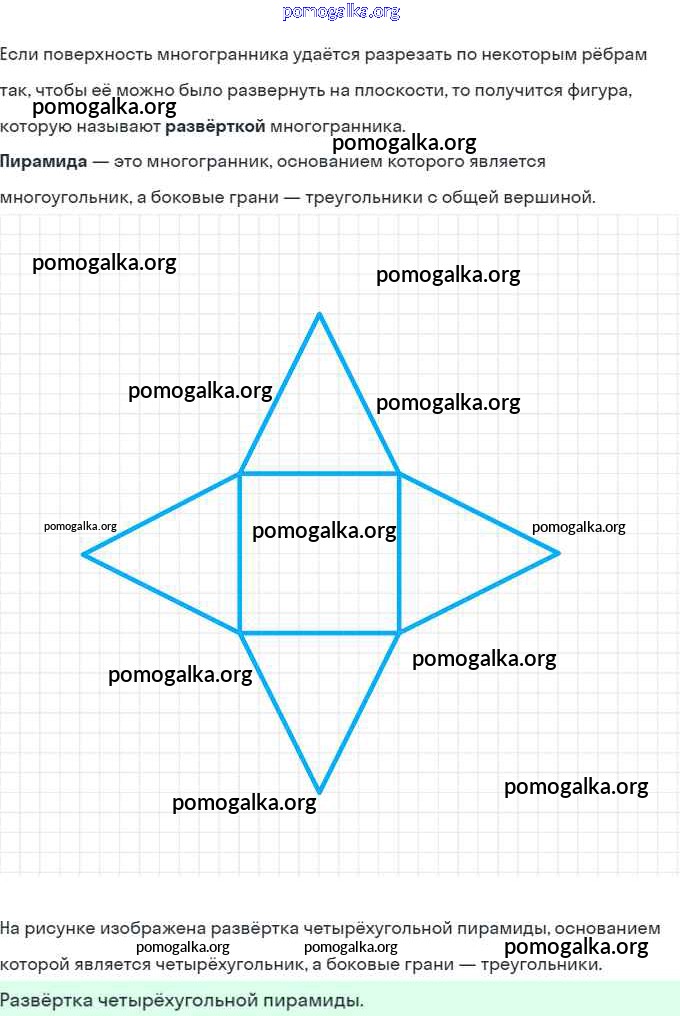 Если поверхность многогранника удаётся разрезать по некоторым рёбрам так, чтобы её можно было развернуть на плоскости, то получится фигура, которую называют развёрткой многогранника.

Пирамида — это многогранник, основанием которого является многоугольник, а боковые грани — треугольники с общей вершиной.

На рисунке изображена развёртка четырёхугольной пирамиды, основанием которой является четырёхугольник, а боковые грани — треугольники.

Развёртка четырёхугольной пирамиды.

pomogalka.org